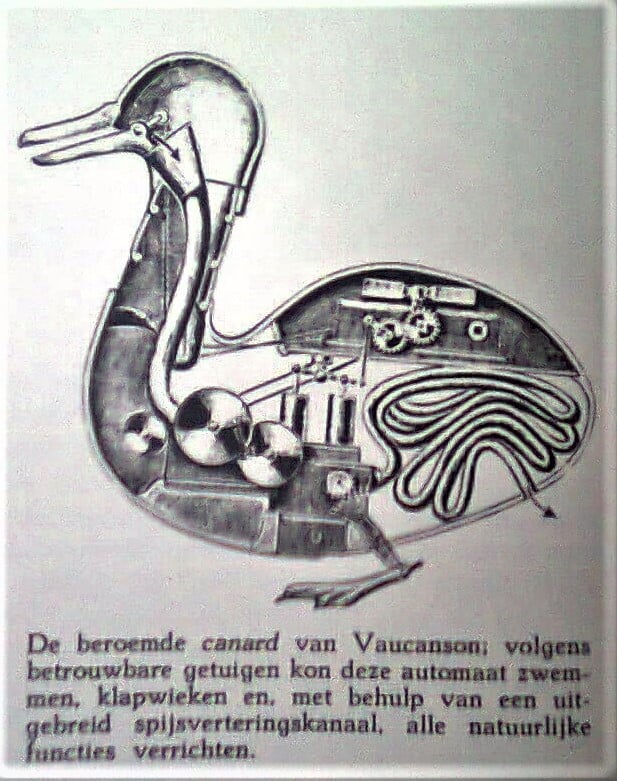 De beroemde canard van Vaucanson; volgens betrouwbare getuigen kon deze automaat zwemmen, klapwieken en, met behulp van een uitgebreid spijsverteringskanaal, alle natuurlijke functies verrichten.